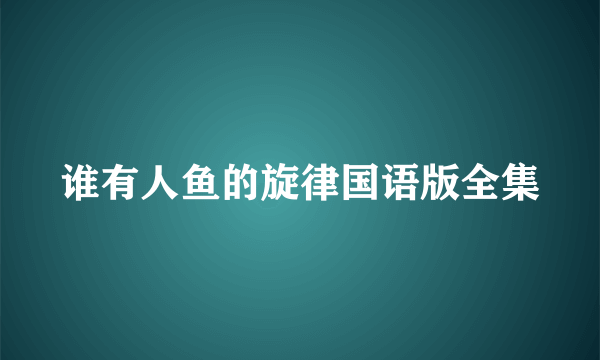 谁有人鱼的旋律国语版全集